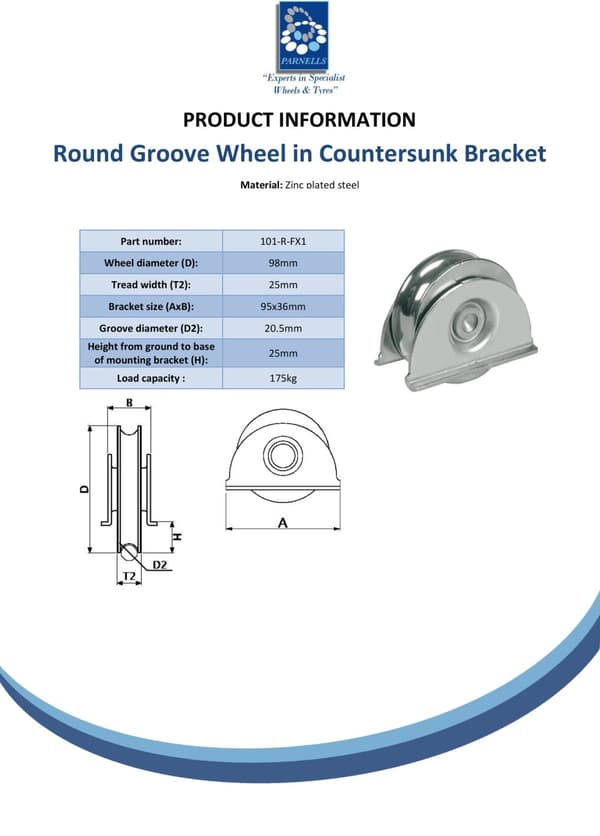 PARNELLS
"Experts in Specialist Wheels & Tyres"

PRODUCT INFORMATION

Round Groove Wheel in Countersunk Bracket

Material: Zinc plated steel

| Part number: | 101-R-FX1 |
|---|---|
| Wheel diameter (D): | 98mm |
| Tread width (T2): | 25mm |
| Bracket size (AxB): | 95x36mm |
| Groove diameter (D2): | 20.5mm |
| Height from ground to base of mounting bracket (H): | 25mm |
| Load capacity : | 175kg |

B
D
H
D2
T2
A